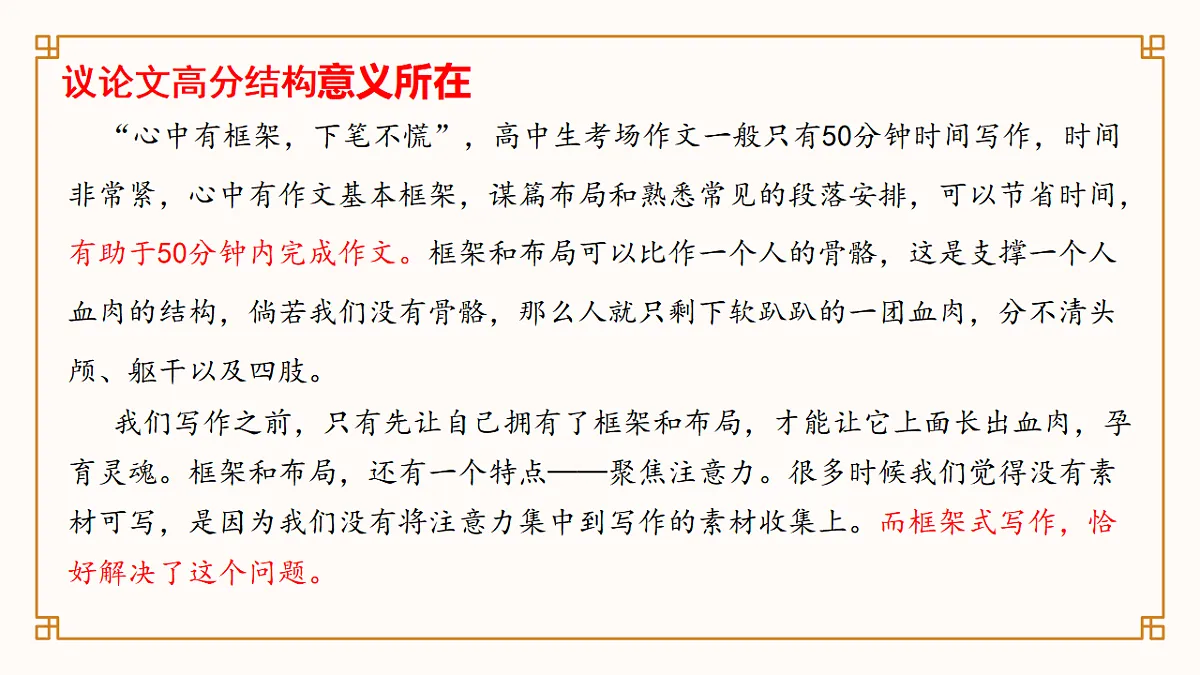 议论文高分结构意义所在

“心中有框架，下笔不慌”，高中生考场作文一般只有50分钟时间写作，时间非常紧，心中有作文基本框架，谋篇布局和熟悉常见的段落安排，可以节省时间，有助于50分钟内完成作文。框架和布局可以比作一个人的骨骼，这是支撑一个人血肉的结构，倘若我们没有骨骼，那么人就只剩下软趴趴的一团血肉，分不清头颅、躯干以及四肢。

我们写作之前，只有先让自己拥有了框架和布局，才能让它上面长出血肉，孕育灵魂。框架和布局，还有一个特点——聚焦注意力。很多时候我们觉得没有素材可写，是因为我们没有将注意力集中到写作的素材收集上。而框架式写作，恰好解决了这个问题。